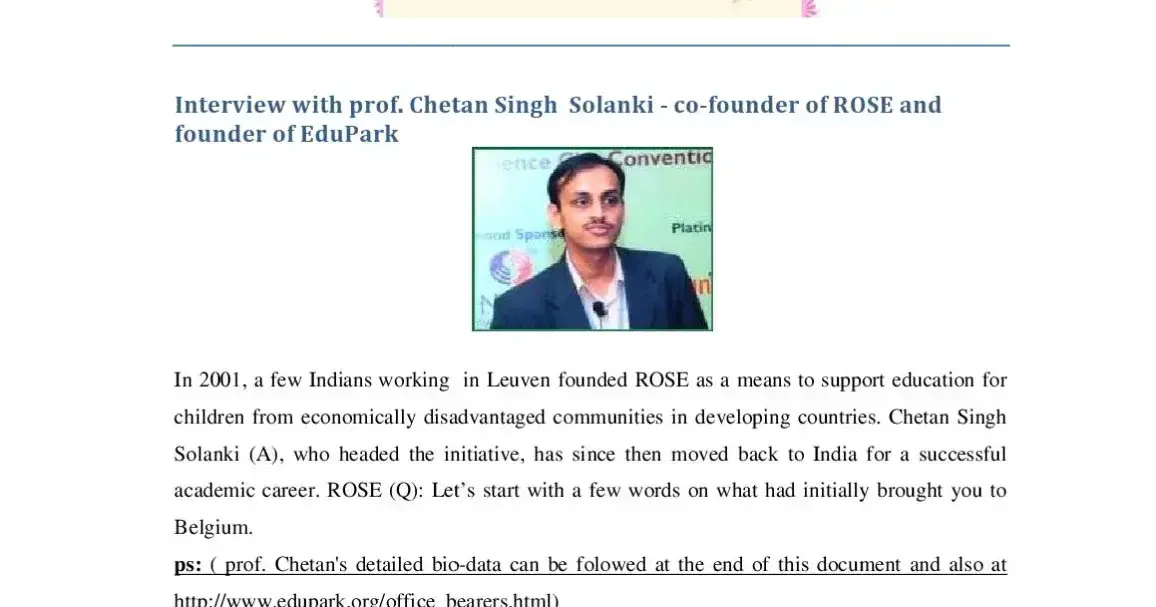 Interview with prof. Chetan Singh Solanki - co-founder of ROSE and founder of EduPark

In 2001, a few Indians working in Leuven founded ROSE as a means to support education for children from economically disadvantaged communities in developing countries. Chetan Singh Solanki (A), who headed the initiative, has since then moved back to India for a successful academic career. ROSE (Q): Let's start with a few words on what had initially brought you to Belgium.

ps: ( prof. Chetan's detailed bio-data can be folowed at the end of this document and also at http://www.edupark.org/office_bearers.html)